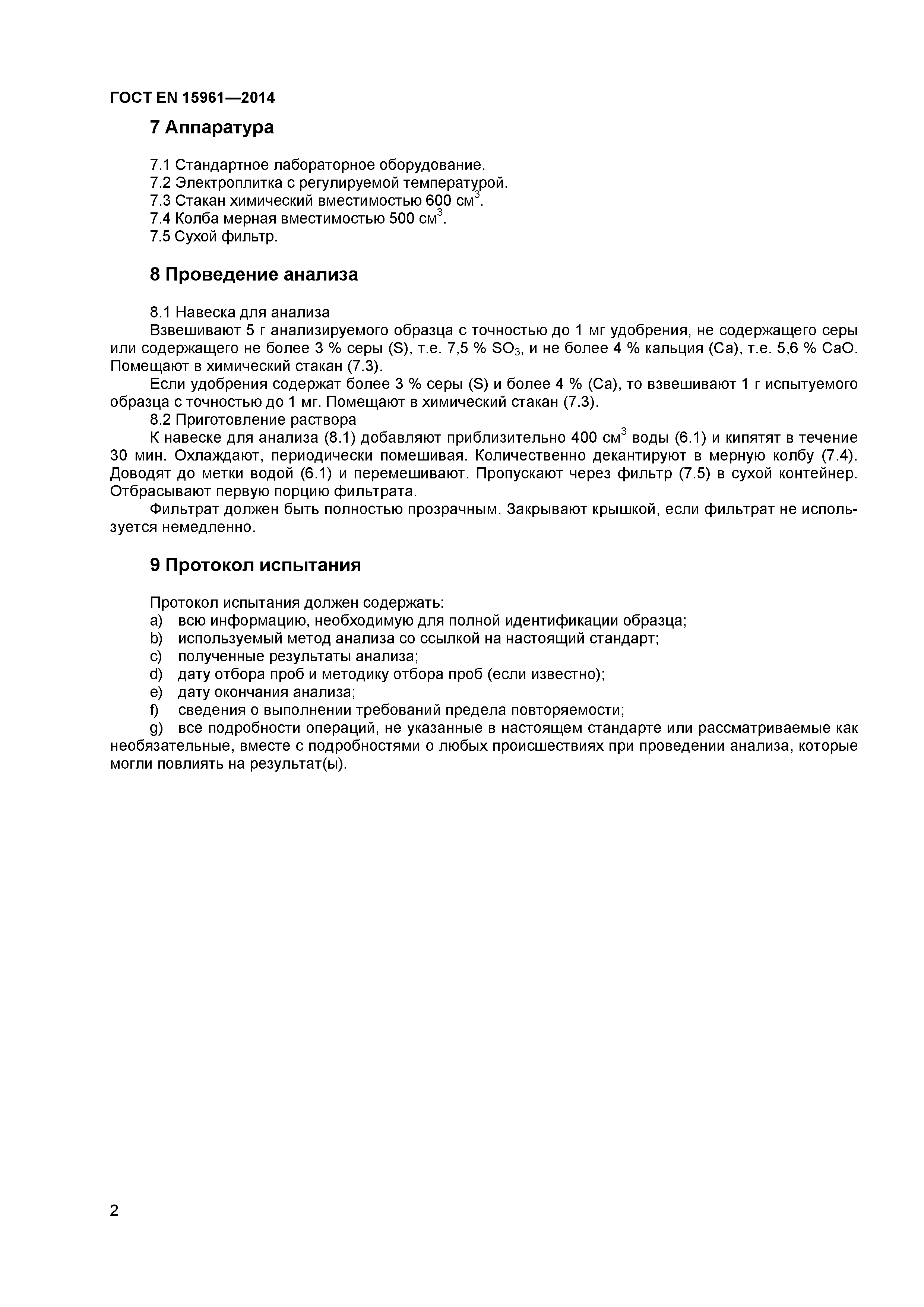 ГОСТ EN 15961—2014

7 Аппаратура

7.1 Стандартное лабораторное оборудование.
7.2 Электроплитка с регулируемой температурой.
7.3 Стакан химический вместимостью 600 см$^3$.
7.4 Колба мерная вместимостью 500 см$^3$.
7.5 Сухой фильтр.

8 Проведение анализа

8.1 Навеска для анализа
Взвешивают 5 г анализируемого образца с точностью до 1 мг удобрения, не содержащего серы или содержащего не более 3 % серы (S), т.е. 7,5 % $SO_3$, и не более 4 % кальция (Ca), т.е. 5,6 % CaO. Помещают в химический стакан (7.3).
Если удобрения содержат более 3 % серы (S) и более 4 % (Ca), то взвешивают 1 г испытуемого образца с точностью до 1 мг. Помещают в химический стакан (7.3).
8.2 Приготовление раствора
К навеске для анализа (8.1) добавляют приблизительно 400 см$^3$ воды (6.1) и кипятят в течение 30 мин. Охлаждают, периодически помешивая. Количественно декантируют в мерную колбу (7.4). Доводят до метки водой (6.1) и перемешивают. Пропускают через фильтр (7.5) в сухой контейнер. Отбрасывают первую порцию фильтрата.
Фильтрат должен быть полностью прозрачным. Закрывают крышкой, если фильтрат не используется немедленно.

9 Протокол испытания

Протокол испытания должен содержать:
a) всю информацию, необходимую для полной идентификации образца;
b) используемый метод анализа со ссылкой на настоящий стандарт;
c) полученные результаты анализа;
d) дату отбора проб и методику отбора проб (если известно);
e) дату окончания анализа;
f) сведения о выполнении требований предела повторяемости;
g) все подробности операций, не указанные в настоящем стандарте или рассматриваемые как необязательные, вместе с подробностями о любых происшествиях при проведении анализа, которые могли повлиять на результат(ы).

2